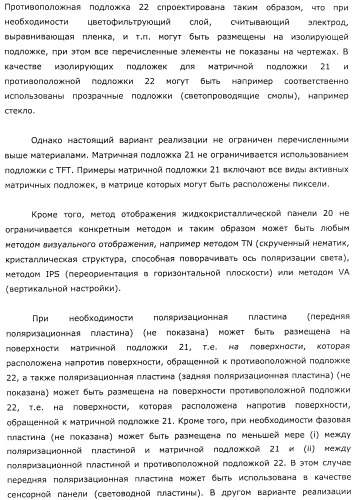 Противоположная подложка 22 спроектирована таким образом, что при необходимости цветофильтрующий слой, считывающий электрод, выравнивающая пленка, и т.п. могут быть размещены на изолирующей подложке, при этом все перечисленные элементы не показаны на чертежах. В качестве изолирующих подложек для матричной подложки 21 и противоположной подложки 22 могут быть например соответственно использованы прозрачные подложки (светопроводящие смолы), например стекло.

Однако настоящий вариант реализации не ограничен перечисленными выше материалами. Матричная подложка 21 не ограничивается использованием подложки с TFT. Примеры матричной подложки 21 включают все виды активных матричных подложек, в матрице которых могут быть расположены пиксели.

Кроме того, метод отображения жидкокристаллической панели 20 не ограничивается конкретным методом и таким образом может быть любым методом визуального отображения, например методом TN (скрученный нематик, кристаллическая структура, способная поворачивать ось поляризации света), методом IPS (переориентация в горизонтальной плоскости) или методом VA (вертикальной настройки).

При необходимости поляризационная пластина (передняя поляризационная пластина) (не показана) может быть размещена на поверхности матричной подложки 21, т.е. на поверхности, которая расположена напротив поверхности, обращенной к противоположной подложке 22, а также поляризационная пластина (задняя поляризационная пластина) (не показана) может быть размещена на поверхности противоположной подложки 22, т.е. на поверхности, которая расположена напротив поверхности, обращенной к матричной подложке 21. Кроме того, при необходимости фазовая пластина (не показана) может быть размещена по меньшей мере (i) между поляризационной пластиной и матричной подложкой 21 и (ii) между поляризационной пластиной и противоположной подложкой 22. В этом случае передняя поляризационная пластина может быть использована в качестве сенсорной панели (световодной пластины). В другом варианте реализации